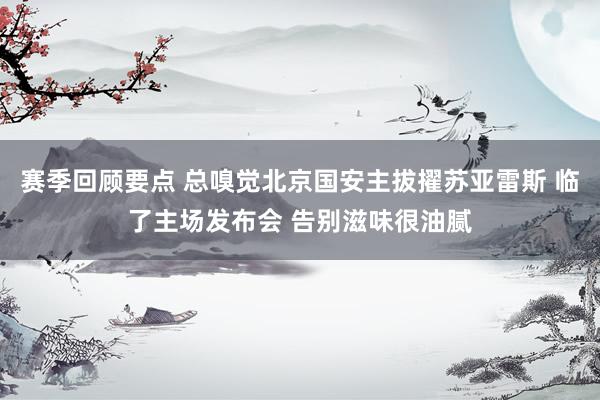 赛季回顾要点 总嗅觉北京国安主拔擢苏亚雷斯 临了主场发布会 告别滋味很油腻